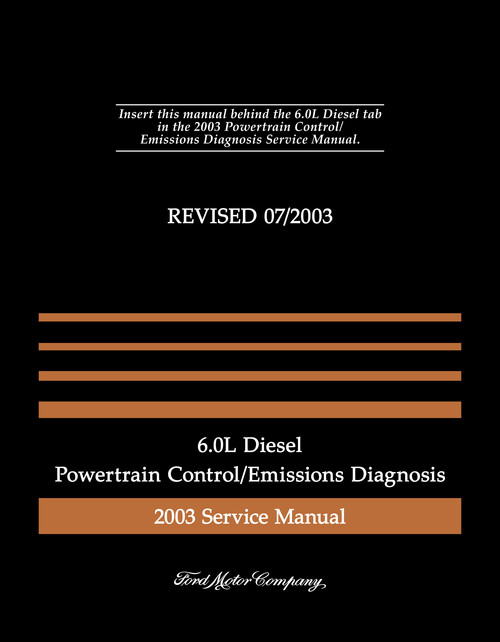 Insert this manual behind the 6.0L Diesel tab in the 2003 Powertrain Control/ Emissions Diagnosis Service Manual.

REVISED 07/2003

6.0L Diesel
Powertrain Control/Emissions Diagnosis

2003 Service Manual

Ford Motor Company